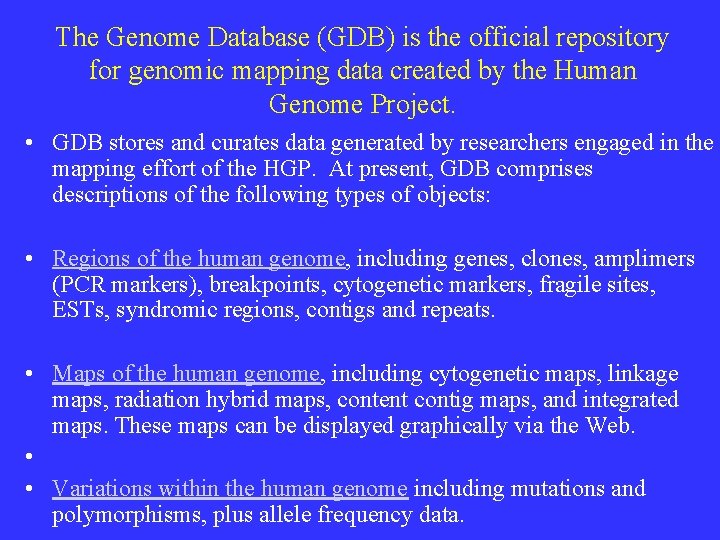 The Genome Database (GDB) is the official repository for genomic mapping data created by the Human Genome Project.

• GDB stores and curates data generated by researchers engaged in the mapping effort of the HGP. At present, GDB comprises descriptions of the following types of objects:

• Regions of the human genome, including genes, clones, amplimers (PCR markers), breakpoints, cytogenetic markers, fragile sites, ESTs, syndromic regions, contigs and repeats.

• Maps of the human genome, including cytogenetic maps, linkage maps, radiation hybrid maps, content contig maps, and integrated maps. These maps can be displayed graphically via the Web.

•

• Variations within the human genome including mutations and polymorphisms, plus allele frequency data.